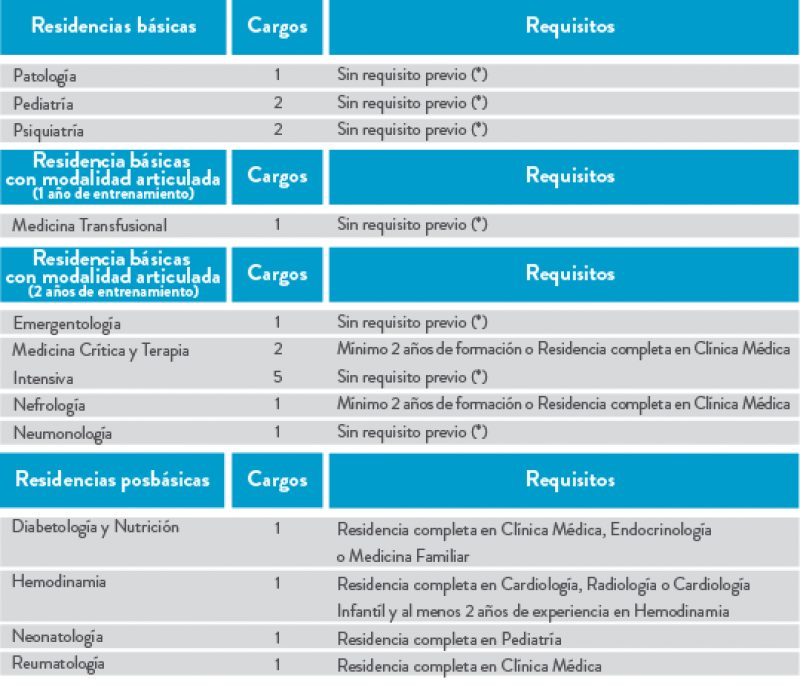 | Residencias básicas | Cargos | Requisitos |
|---|---|---|
| Patología | 1 | Sin requisito previo (*) |
| Pediatría | 2 | Sin requisito previo (*) |
| Psiquiatría | 2 | Sin requisito previo (*) |

| Residencia básicas con modalidad articulada (1 año de entrenamiento) | Cargos | Requisitos |
|---|---|---|
| Medicina Transfusional | 1 | Sin requisito previo (*) |

| Residencia básicas con modalidad articulada (2 años de entrenamiento) | Cargos | Requisitos |
|---|---|---|
| Emergentología | 1 | Sin requisito previo (*) |
| Medicina Crítica y Terapia | 2 | Mínimo 2 años de formación o Residencia completa en Clínica Médica |
| Intensiva | 5 | Sin requisito previo (*) |
| Nefrología | 1 | Mínimo 2 años de formación o Residencia completa en Clínica Médica |
| Neumonología | 1 | Sin requisito previo (*) |

| Residencias posbásicas | Cargos | Requisitos |
|---|---|---|
| Diabetología y Nutrición | 1 | Residencia completa en Clínica Médica, Endocrinología o Medicina Familiar |
| Hemodinamia | 1 | Residencia completa en Cardiología, Radiología o Cardiología Infantil y al menos 2 años de experiencia en Hemodinamia |
| Neonatología | 1 | Residencia completa en Pediatría |
| Reumatología | 1 | Residencia completa en Clínica Médica |